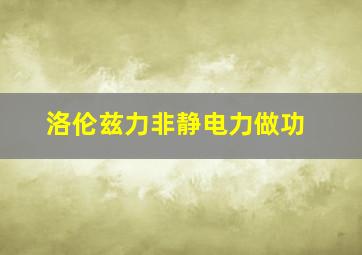 洛伦兹力非静电力做功